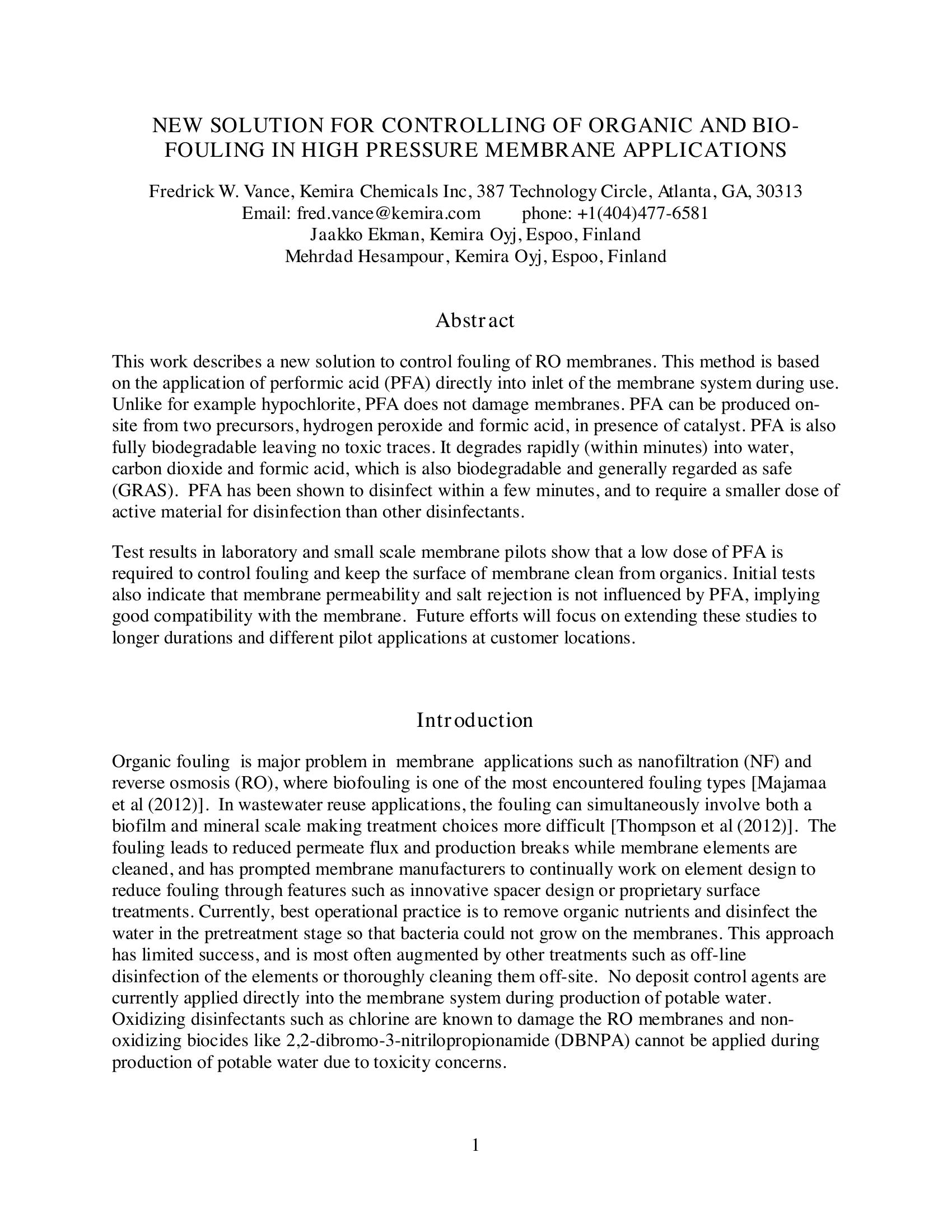 NEW SOLUTION FOR CONTROLLING OF ORGANIC AND BIO-FOULING IN HIGH PRESSURE MEMBRANE APPLICATIONS

Fredrick W. Vance, Kemira Chemicals Inc, 387 Technology Circle, Atlanta, GA, 30313
Email: fred.vance@kemira.com phone: +1(404)477-6581
Jaakko Ekman, Kemira Oyj, Espoo, Finland
Mehrdad Hesampour, Kemira Oyj, Espoo, Finland

Abstract

This work describes a new solution to control fouling of RO membranes. This method is based on the application of performic acid (PFA) directly into inlet of the membrane system during use. Unlike for example hypochlorite, PFA does not damage membranes. PFA can be produced on-site from two precursors, hydrogen peroxide and formic acid, in presence of catalyst. PFA is also fully biodegradable leaving no toxic traces. It degrades rapidly (within minutes) into water, carbon dioxide and formic acid, which is also biodegradable and generally regarded as safe (GRAS). PFA has been shown to disinfect within a few minutes, and to require a smaller dose of active material for disinfection than other disinfectants.

Test results in laboratory and small scale membrane pilots show that a low dose of PFA is required to control fouling and keep the surface of membrane clean from organics. Initial tests also indicate that membrane permeability and salt rejection is not influenced by PFA, implying good compatibility with the membrane. Future efforts will focus on extending these studies to longer durations and different pilot applications at customer locations.

Introduction

Organic fouling is major problem in membrane applications such as nanofiltration (NF) and reverse osmosis (RO), where biofouling is one of the most encountered fouling types [Majamaa et al (2012)]. In wastewater reuse applications, the fouling can simultaneously involve both a biofilm and mineral scale making treatment choices more difficult [Thompson et al (2012)]. The fouling leads to reduced permeate flux and production breaks while membrane elements are cleaned, and has prompted membrane manufacturers to continually work on element design to reduce fouling through features such as innovative spacer design or proprietary surface treatments. Currently, best operational practice is to remove organic nutrients and disinfect the water in the pretreatment stage so that bacteria could not grow on the membranes. This approach has limited success, and is most often augmented by other treatments such as off-line disinfection of the elements or thoroughly cleaning them off-site. No deposit control agents are currently applied directly into the membrane system during production of potable water. Oxidizing disinfectants such as chlorine are known to damage the RO membranes and non-oxidizing biocides like 2,2-dibromo-3-nitrilopropionamide (DBNPA) cannot be applied during production of potable water due to toxicity concerns.

1